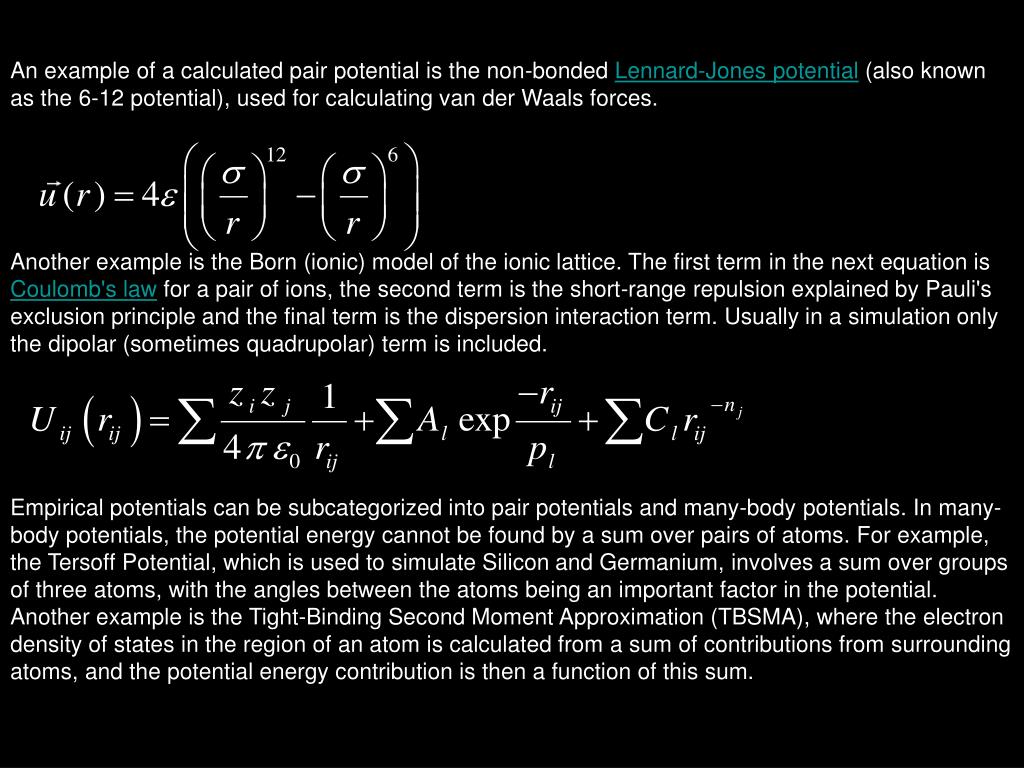 An example of a calculated pair potential is the non-bonded Lennard-Jones potential (also known as the 6-12 potential), used for calculating van der Waals forces.

$\vec{u}(r) = 4\varepsilon\left(\left(\frac{\sigma}{r}\right)^{12} - \left(\frac{\sigma}{r}\right)^{6}\right)$

Another example is the Born (ionic) model of the ionic lattice. The first term in the next equation is Coulomb's law for a pair of ions, the second term is the short-range repulsion explained by Pauli's exclusion principle and the final term is the dispersion interaction term. Usually in a simulation only the dipolar (sometimes quadrupolar) term is included.

$U_{ij}\left(r_{ij}\right) = \sum \frac{z_i z_j}{4\pi\varepsilon_0}\frac{1}{r_{ij}} + \sum A_l \exp\frac{-r_{ij}}{p_l} + \sum C_l r_{ij}^{-n_j}$

Empirical potentials can be subcategorized into pair potentials and many-body potentials. In many-body potentials, the potential energy cannot be found by a sum over pairs of atoms. For example, the Tersoff Potential, which is used to simulate Silicon and Germanium, involves a sum over groups of three atoms, with the angles between the atoms being an important factor in the potential. Another example is the Tight-Binding Second Moment Approximation (TBSMA), where the electron density of states in the region of an atom is calculated from a sum of contributions from surrounding atoms, and the potential energy contribution is then a function of this sum.